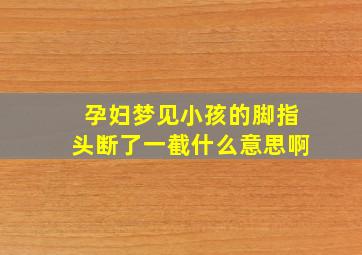 孕妇梦见小孩的脚指头断了一截什么意思啊